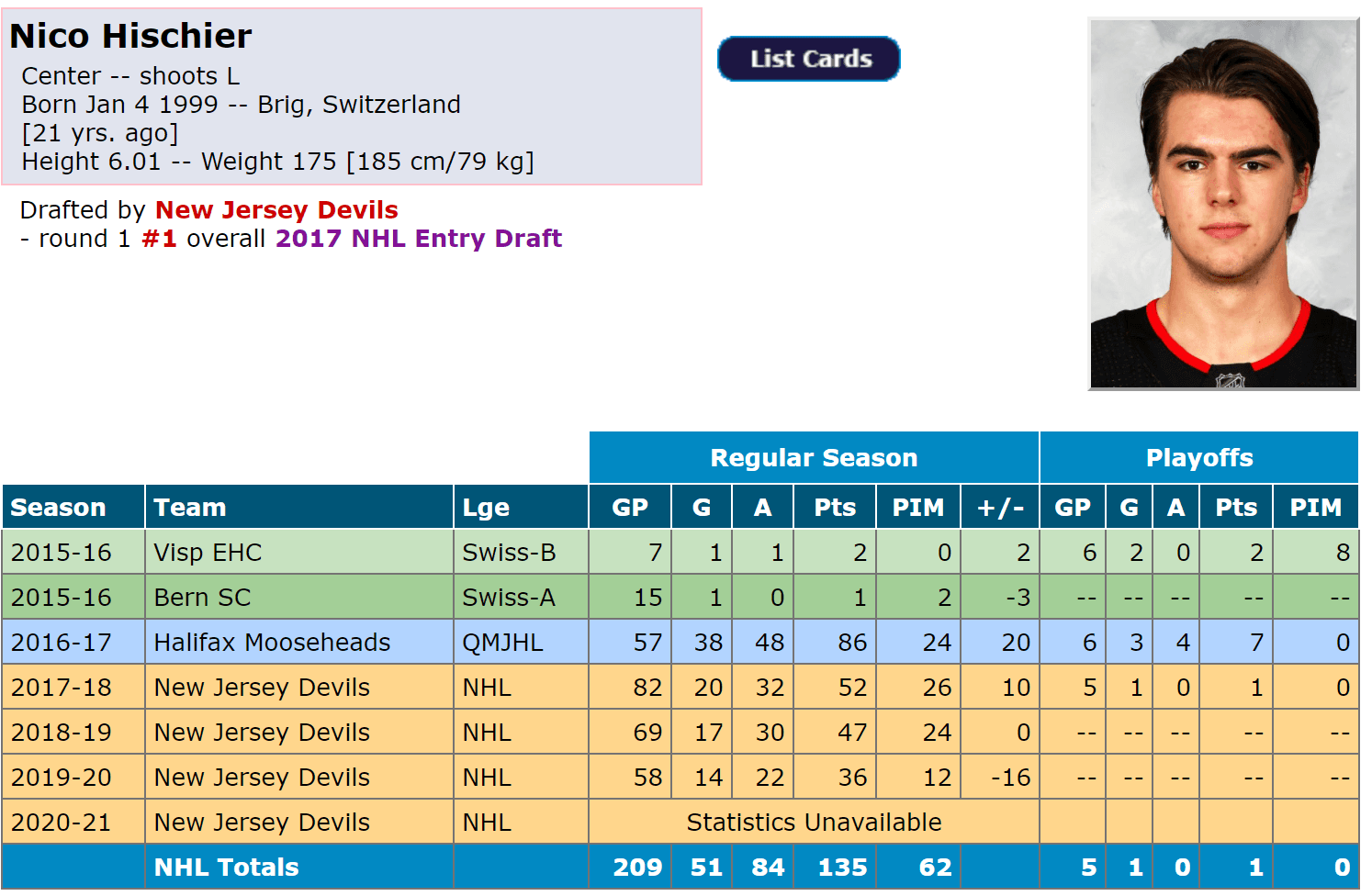 Nico Hischier
Center -- shoots L
Born Jan 4 1999 -- Brig, Switzerland
[21 yrs. ago]
Height 6.01 -- Weight 175 [185 cm/79 kg]

List Cards

Drafted by New Jersey Devils
- round 1 #1 overall 2017 NHL Entry Draft

| | | | Regular Season | | | | | | Playoffs | | | | |
|---|---|---|---|---|---|---|---|---|---|---|---|---|---|
| Season | Team | Lge | GP | G | A | Pts | PIM | +/- | GP | G | A | Pts | PIM |
| 2015-16 | Visp EHC | Swiss-B | 7 | 1 | 1 | 2 | 0 | 2 | 6 | 2 | 0 | 2 | 8 |
| 2015-16 | Bern SC | Swiss-A | 15 | 1 | 0 | 1 | 2 | -3 | -- | -- | -- | -- | -- |
| 2016-17 | Halifax Mooseheads | QMJHL | 57 | 38 | 48 | 86 | 24 | 20 | 6 | 3 | 4 | 7 | 0 |
| 2017-18 | New Jersey Devils | NHL | 82 | 20 | 32 | 52 | 26 | 10 | 5 | 1 | 0 | 1 | 0 |
| 2018-19 | New Jersey Devils | NHL | 69 | 17 | 30 | 47 | 24 | 0 | -- | -- | -- | -- | -- |
| 2019-20 | New Jersey Devils | NHL | 58 | 14 | 22 | 36 | 12 | -16 | -- | -- | -- | -- | -- |
| 2020-21 | New Jersey Devils | NHL | Statistics Unavailable | | | | | | | | | | |
| | NHL Totals | | 209 | 51 | 84 | 135 | 62 | | 5 | 1 | 0 | 1 | 0 |